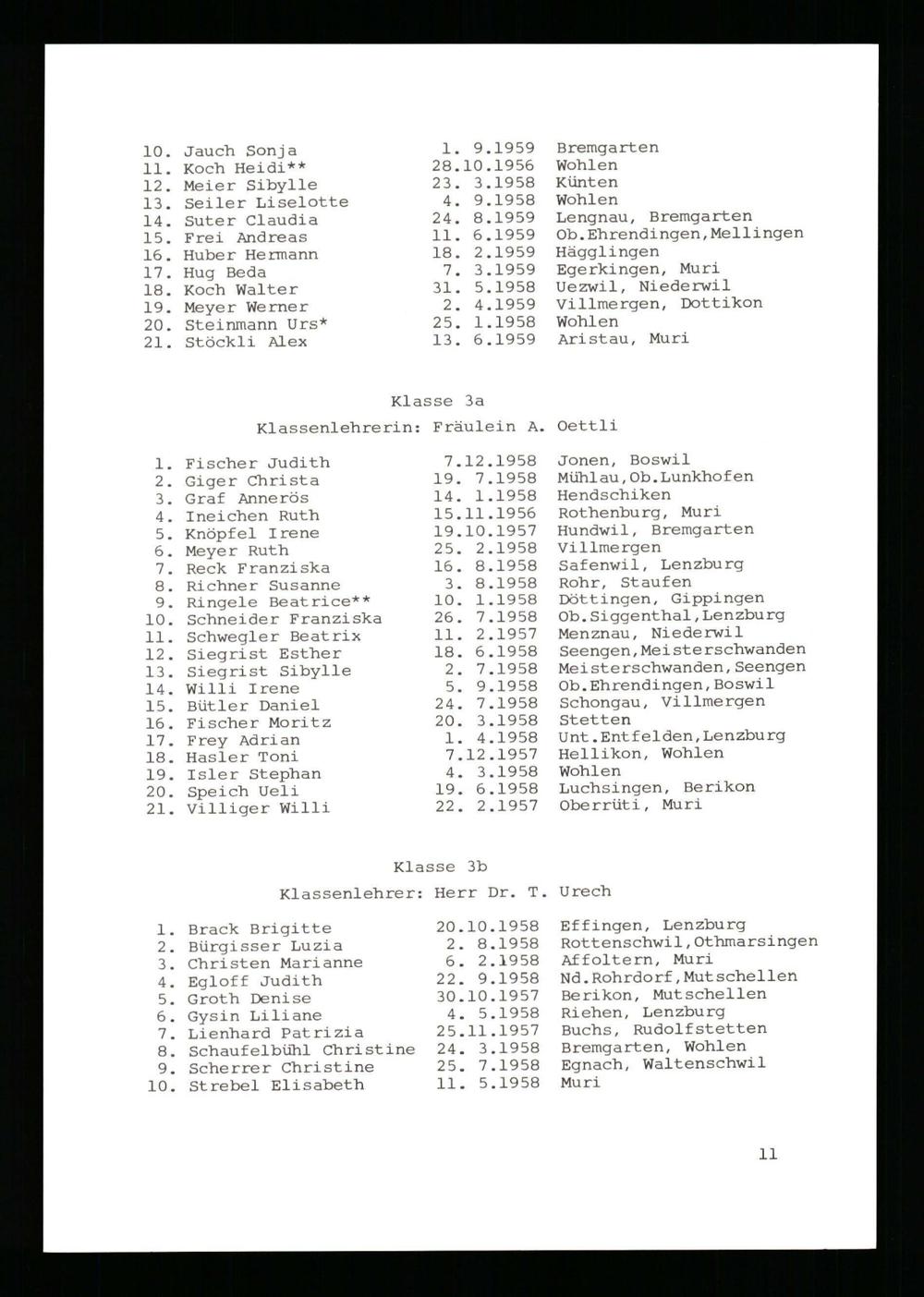 | | | |
|---|---|---|
| 10. Jauch Sonja | 1. 9.1959 | Bremgarten |
| 11. Koch Heidi** | 28.10.1956 | Wohlen |
| 12. Meier Sibylle | 23. 3.1958 | Künten |
| 13. Seiler Liselotte | 4. 9.1958 | Wohlen |
| 14. Suter Claudia | 24. 8.1959 | Lengnau, Bremgarten |
| 15. Frei Andreas | 11. 6.1959 | Ob.Ehrendingen,Mellingen |
| 16. Huber Hermann | 18. 2.1959 | Hägglingen |
| 17. Hug Beda | 7. 3.1959 | Egerkingen, Muri |
| 18. Koch Walter | 31. 5.1958 | Uezwil, Niederwil |
| 19. Meyer Werner | 2. 4.1959 | Villmergen, Dottikon |
| 20. Steinmann Urs* | 25. 1.1958 | Wohlen |
| 21. Stöckli Alex | 13. 6.1959 | Aristau, Muri |

Klasse 3a

Klassenlehrerin: Fräulein A. Oettli

| | | |
|---|---|---|
| 1. Fischer Judith | 7.12.1958 | Jonen, Boswil |
| 2. Giger Christa | 19. 7.1958 | Mühlau,Ob.Lunkhofen |
| 3. Graf Annerös | 14. 1.1958 | Hendschiken |
| 4. Ineichen Ruth | 15.11.1956 | Rothenburg, Muri |
| 5. Knöpfel Irene | 19.10.1957 | Hundwil, Bremgarten |
| 6. Meyer Ruth | 25. 2.1958 | Villmergen |
| 7. Reck Franziska | 16. 8.1958 | Safenwil, Lenzburg |
| 8. Richner Susanne | 3. 8.1958 | Rohr, Staufen |
| 9. Ringele Beatrice** | 10. 1.1958 | Döttingen, Gippingen |
| 10. Schneider Franziska | 26. 7.1958 | Ob.Siggenthal,Lenzburg |
| 11. Schwegler Beatrix | 11. 2.1957 | Menznau, Niederwil |
| 12. Siegrist Esther | 18. 6.1958 | Seengen,Meisterschwanden |
| 13. Siegrist Sibylle | 2. 7.1958 | Meisterschwanden,Seengen |
| 14. Willi Irene | 5. 9.1958 | Ob.Ehrendingen,Boswil |
| 15. Bütler Daniel | 24. 7.1958 | Schongau, Villmergen |
| 16. Fischer Moritz | 20. 3.1958 | Stetten |
| 17. Frey Adrian | 1. 4.1958 | Unt.Entfelden,Lenzburg |
| 18. Hasler Toni | 7.12.1957 | Hellikon, Wohlen |
| 19. Isler Stephan | 4. 3.1958 | Wohlen |
| 20. Speich Ueli | 19. 6.1958 | Luchsingen, Berikon |
| 21. Villiger Willi | 22. 2.1957 | Oberrüti, Muri |

Klasse 3b

Klassenlehrer: Herr Dr. T. Urech

| | | |
|---|---|---|
| 1. Brack Brigitte | 20.10.1958 | Effingen, Lenzburg |
| 2. Bürgisser Luzia | 2. 8.1958 | Rottenschwil,Othmarsingen |
| 3. Christen Marianne | 6. 2.1958 | Affoltern, Muri |
| 4. Egloff Judith | 22. 9.1958 | Nd.Rohrdorf,Mutschellen |
| 5. Groth Denise | 30.10.1957 | Berikon, Mutschellen |
| 6. Gysin Liliane | 4. 5.1958 | Riehen, Lenzburg |
| 7. Lienhard Patrizia | 25.11.1957 | Buchs, Rudolfstetten |
| 8. Schaufelbühl Christine | 24. 3.1958 | Bremgarten, Wohlen |
| 9. Scherrer Christine | 25. 7.1958 | Egnach, Waltenschwil |
| 10. Strebel Elisabeth | 11. 5.1958 | Muri |

11